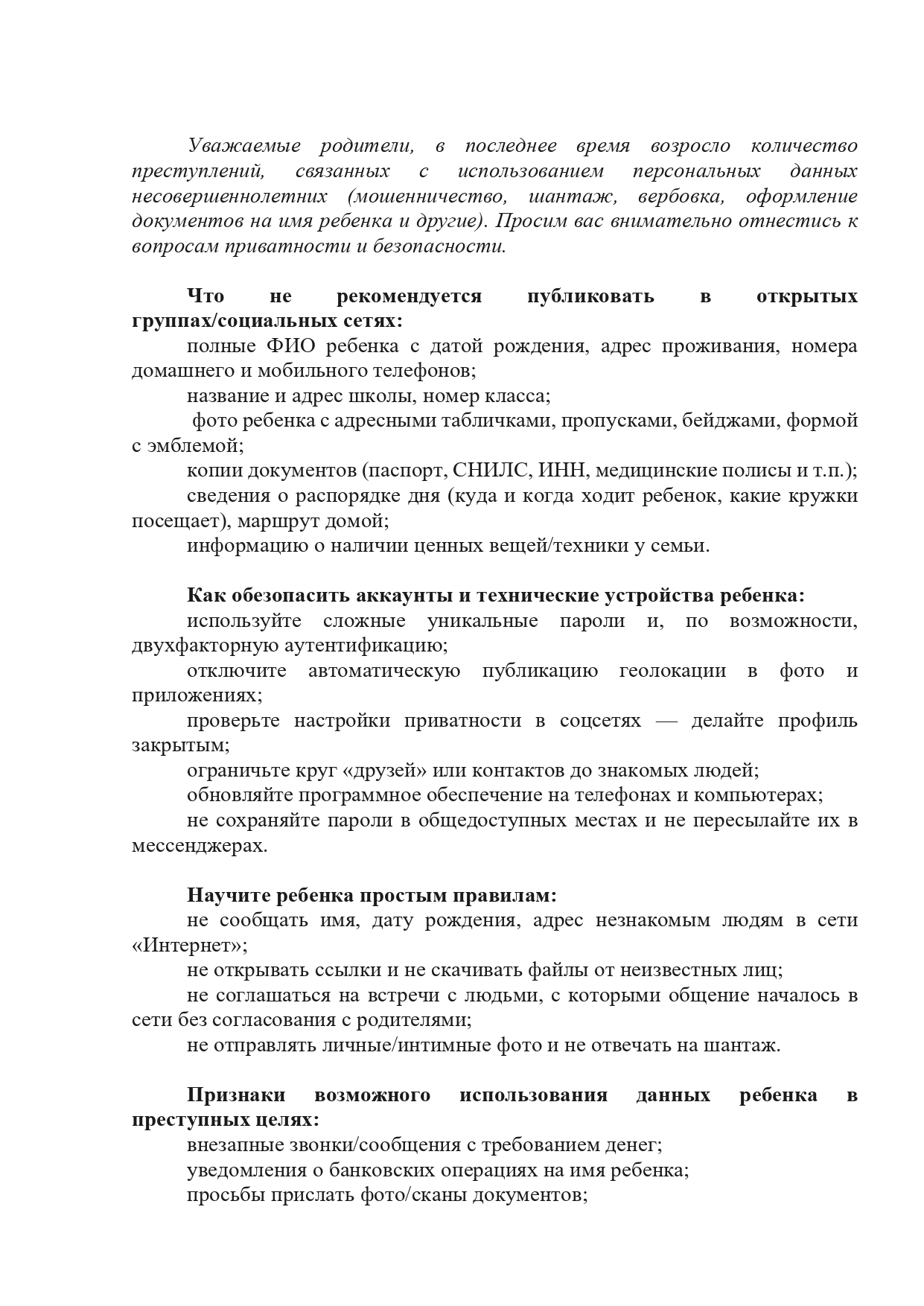 Уважаемые родители, в последнее время возросло количество преступлений, связанных с использованием персональных данных несовершеннолетних (мошенничество, шантаж, вербовка, оформление документов на имя ребенка и другие). Просим вас внимательно отнестись к вопросам приватности и безопасности.

Что не рекомендуется публиковать в открытых группах/социальных сетях:

полные ФИО ребенка с датой рождения, адрес проживания, номера домашнего и мобильного телефонов;

название и адрес школы, номер класса;

фото ребенка с адресными табличками, пропусками, бейджами, формой с эмблемой;

копии документов (паспорт, СНИЛС, ИНН, медицинские полисы и т.п.);

сведения о распорядке дня (куда и когда ходит ребенок, какие кружки посещает), маршрут домой;

информацию о наличии ценных вещей/техники у семьи.

Как обезопасить аккаунты и технические устройства ребенка:

используйте сложные уникальные пароли и, по возможности, двухфакторную аутентификацию;

отключите автоматическую публикацию геолокации в фото и приложениях;

проверьте настройки приватности в соцсетях — делайте профиль закрытым;

ограничьте круг «друзей» или контактов до знакомых людей;

обновляйте программное обеспечение на телефонах и компьютерах;

не сохраняйте пароли в общедоступных местах и не пересылайте их в мессенджерах.

Научите ребенка простым правилам:

не сообщать имя, дату рождения, адрес незнакомым людям в сети «Интернет»;

не открывать ссылки и не скачивать файлы от неизвестных лиц;

не соглашаться на встречи с людьми, с которыми общение началось в сети без согласования с родителями;

не отправлять личные/интимные фото и не отвечать на шантаж.

Признаки возможного использования данных ребенка в преступных целях:

внезапные звонки/сообщения с требованием денег;

уведомления о банковских операциях на имя ребенка;

просьбы прислать фото/сканы документов;